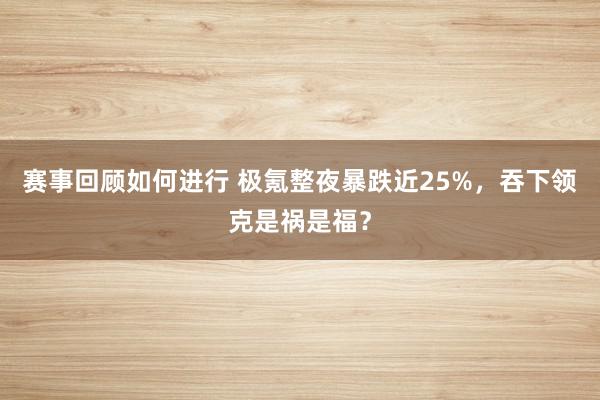 赛事回顾如何进行 极氪整夜暴跌近25%，吞下领克是祸是福？